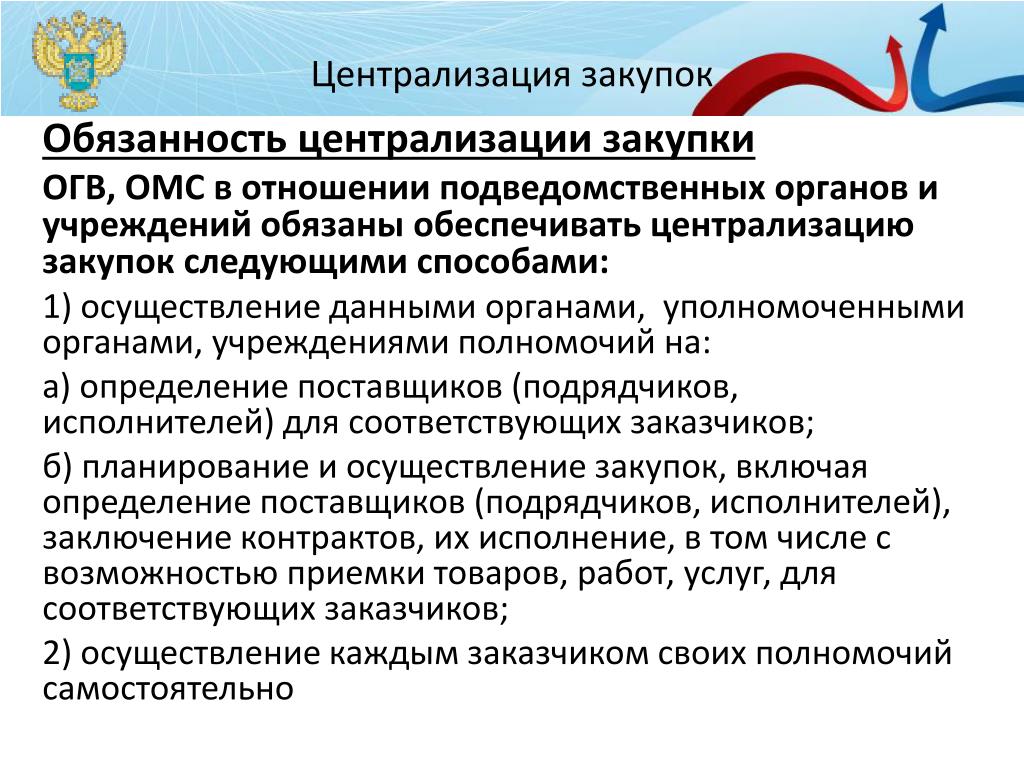 Централизация закупок

Обязанность централизации закупки

ОГВ, ОМС в отношении подведомственных органов и учреждений обязаны обеспечивать централизацию закупок следующими способами:

1) осуществление данными органами, уполномоченными органами, учреждениями полномочий на:

а) определение поставщиков (подрядчиков, исполнителей) для соответствующих заказчиков;

б) планирование и осуществление закупок, включая определение поставщиков (подрядчиков, исполнителей), заключение контрактов, их исполнение, в том числе с возможностью приемки товаров, работ, услуг, для соответствующих заказчиков;

2) осуществление каждым заказчиком своих полномочий самостоятельно